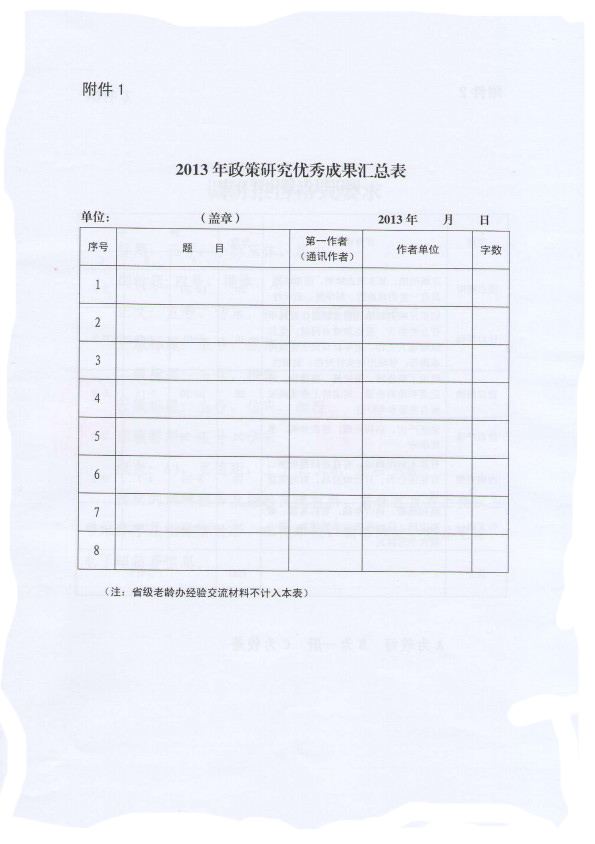 附件 1

2013 年政策研究优秀成果汇总表

单位：　　　　（盖章）　　　　　　　　　2013 年　　月　　日

| 序号 | 题　　目 | 第一作者（通讯作者） | 作者单位 | 字数 |
|---|---|---|---|---|
| 1 | | | | |
| 2 | | | | |
| 3 | | | | |
| 4 | | | | |
| 5 | | | | |
| 6 | | | | |
| 7 | | | | |
| 8 | | | | |

（注：省级老龄办经验交流材料不计入本表）